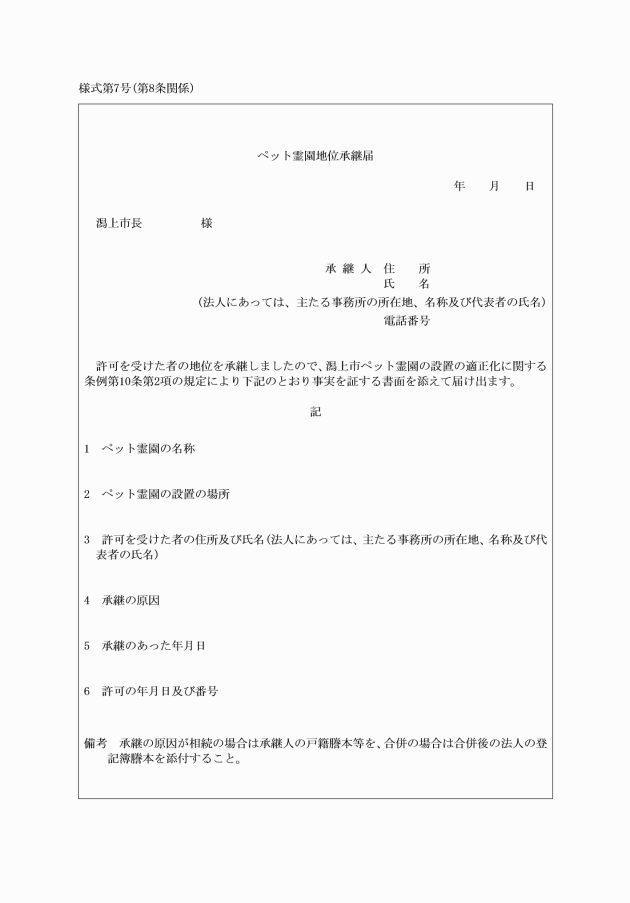 様式第7号(第8条関係)

ペット霊園地位承継届

年　月　日

潟上市長　　　様

承継人　住　所
氏　名
(法人にあっては、主たる事務所の所在地、名称及び代表者の氏名)
電話番号

許可を受けた者の地位を承継しましたので、潟上市ペット霊園の設置の適正化に関する条例第10条第2項の規定により下記のとおり事実を証する書面を添えて届け出ます。

記

1　ペット霊園の名称

2　ペット霊園の設置の場所

3　許可を受けた者の住所及び氏名(法人にあっては、主たる事務所の所在地、名称及び代表者の氏名)

4　承継の原因

5　承継のあった年月日

6　許可の年月日及び番号

備考　承継の原因が相続の場合は承継人の戸籍謄本等を、合併の場合は合併後の法人の登記簿謄本を添付すること。